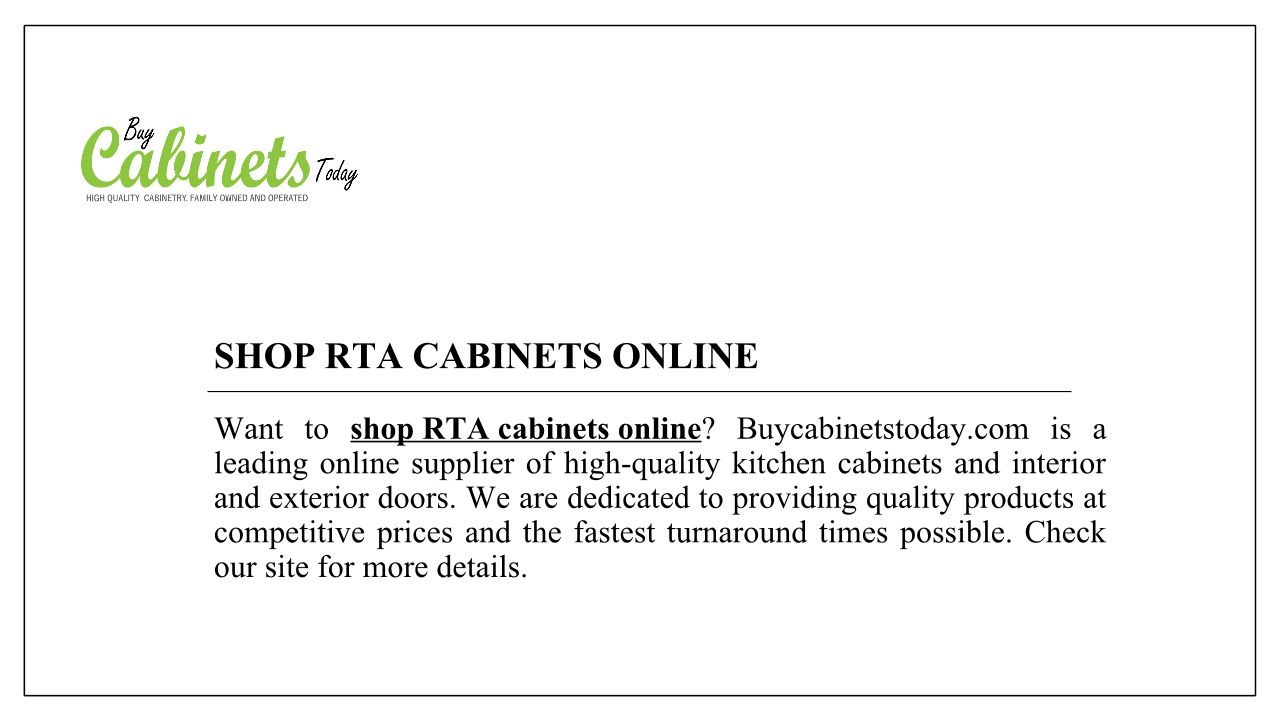 Buy
Cabinets
Today
HIGH QUALITY CABINETRY. FAMILY OWNED AND OPERATED

SHOP RTA CABINETS ONLINE

Want to shop RTA cabinets online? Buycabinetstoday.com is a leading online supplier of high-quality kitchen cabinets and interior and exterior doors. We are dedicated to providing quality products at competitive prices and the fastest turnaround times possible. Check our site for more details.